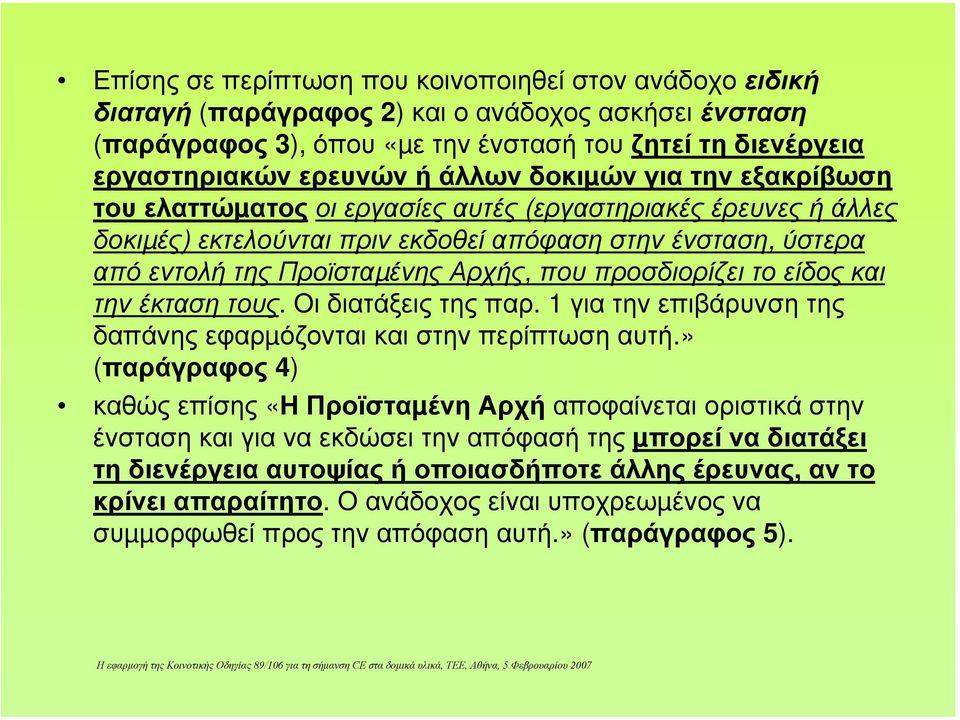 • Επίσης σε περίπτωση που κοινοποιηθεί στον ανάδοχο ειδική διαταγή (παράγραφος 2) και ο ανάδοχος ασκήσει ένσταση (παράγραφος 3), όπου «με την ένστασή του ζητεί τη διενέργεια εργαστηριακών ερευνών ή άλλων δοκιμών για την εξακρίβωση του ελαττώματος οι εργασίες αυτές (εργαστηριακές έρευνες ή άλλες δοκιμές) εκτελούνται πριν εκδοθεί απόφαση στην ένσταση, ύστερα από εντολή της Προϊσταμένης Αρχής, που προσδιορίζει το είδος και την έκταση τους. Οι διατάξεις της παρ. 1 για την επιβάρυνση της δαπάνης εφαρμόζονται και στην περίπτωση αυτή.» (παράγραφος 4)

• καθώς επίσης «Η Προϊσταμένη Αρχή αποφαίνεται οριστικά στην ένσταση και για να εκδώσει την απόφασή της μπορεί να διατάξει τη διενέργεια αυτοψίας ή οποιασδήποτε άλλης έρευνας, αν το κρίνει απαραίτητο. Ο ανάδοχος είναι υποχρεωμένος να συμμορφωθεί προς την απόφαση αυτή.» (παράγραφος 5).

Η εφαρμογή της Κοινοτικής Οδηγίας 89/106 για τη σήμανση CE στα δομικά υλικά, ΤΕΕ, Αθήνα, 5 Φεβρουαρίου 2007